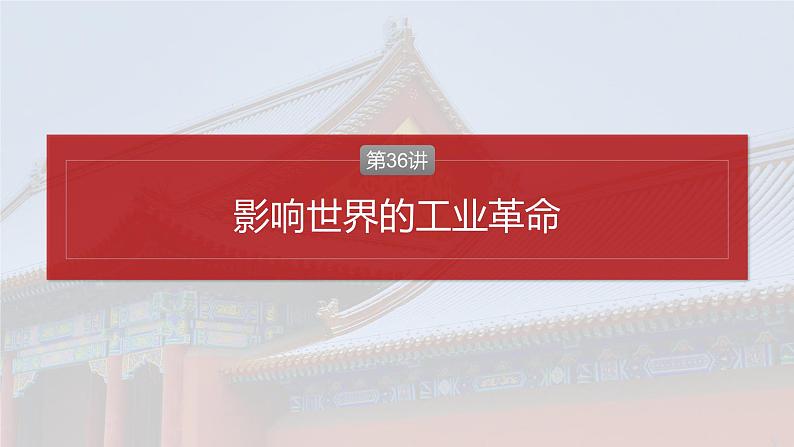 第36讲

影响世界的工业革命